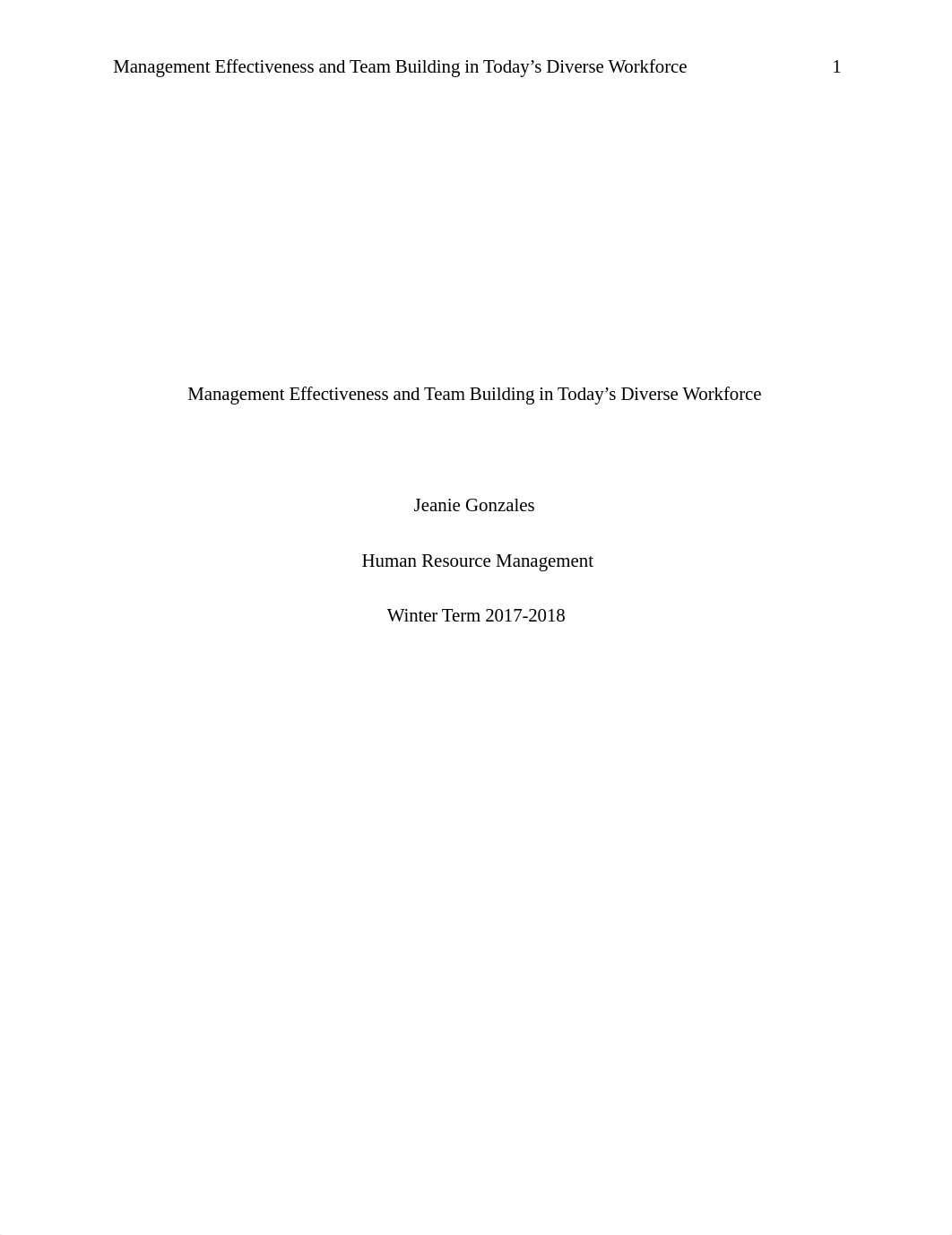 Management Effectiveness and Team Building in Today’s Diverse Workforce 1

Management Effectiveness and Team Building in Today’s Diverse Workforce

Jeanie Gonzales

Human Resource Management

Winter Term 2017-2018